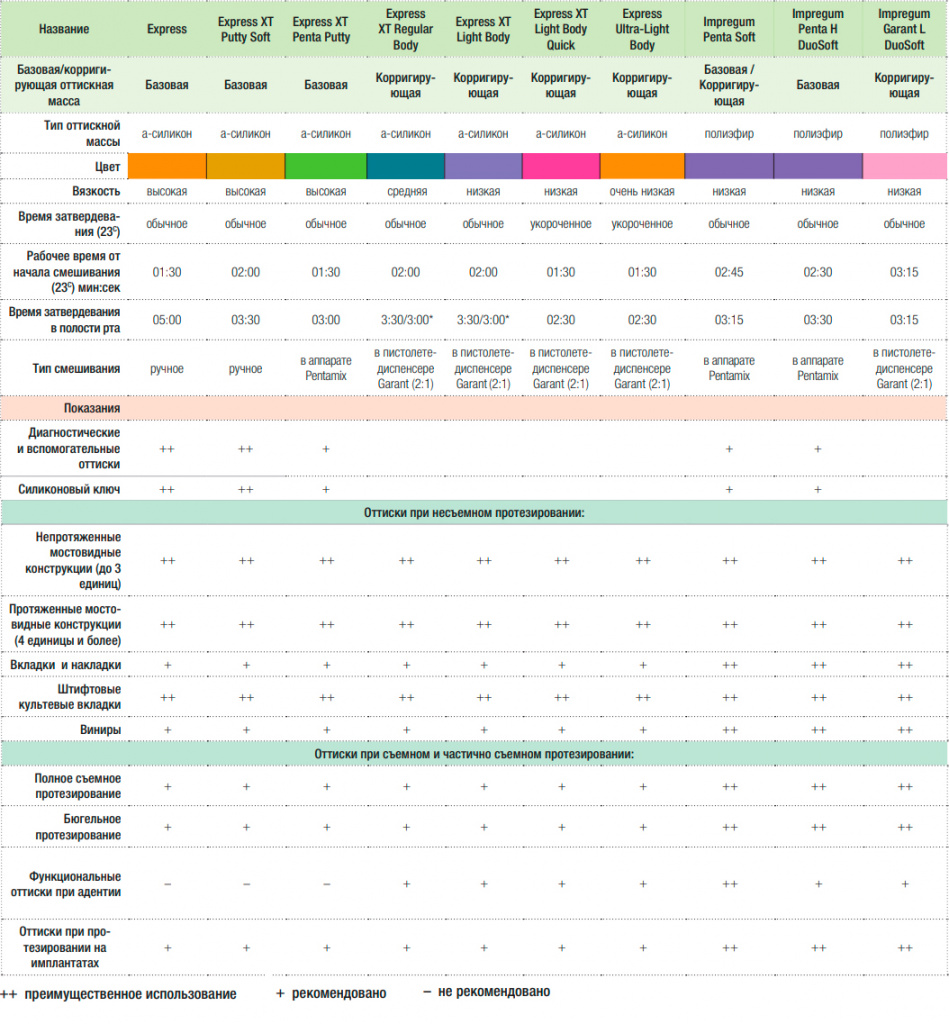 | Название | Express | Express XT Putty Soft | Express XT Penta Putty | Express XT Regular Body | Express XT Light Body | Express XT Light Body Quick | Express Ultra-Light Body | Impregum Penta Soft | Impregum Penta H DuoSoft | Impregum Garant L DuoSoft |
|---|---|---|---|---|---|---|---|---|---|---|
| Базовая/корригирующая оттискная масса | Базовая | Базовая | Базовая | Корригирующая | Корригирующая | Корригирующая | Корригирующая | Базовая / Корригирующая | Базовая | Корригирующая |
| Тип оттискной массы | а-силикон | а-силикон | а-силикон | а-силикон | а-силикон | а-силикон | а-силикон | полиэфир | полиэфир | полиэфир |
| Цвет | | | | | | | | | | |
| Вязкость | высокая | высокая | высокая | средняя | низкая | низкая | очень низкая | низкая | низкая | низкая |
| Время затвердевания (23°) | обычное | обычное | обычное | обычное | обычное | укороченное | укороченное | обычное | обычное | обычное |
| Рабочее время от начала смешивания (23°) мин:сек | 01:30 | 02:00 | 01:30 | 02:00 | 02:00 | 01:30 | 01:30 | 02:45 | 02:30 | 03:15 |
| Время затвердевания в полости рта | 05:00 | 03:30 | 03:00 | 3:30/3:00* | 3:30/3:00* | 02:30 | 02:30 | 03:15 | 03:30 | 03:15 |
| Тип смешивания | ручное | ручное | в аппарате Pentamix | в пистолете-диспенсере Garant (2:1) | в пистолете-диспенсере Garant (2:1) | в пистолете-диспенсере Garant (2:1) | в пистолете-диспенсере Garant (2:1) | в аппарате Pentamix | в аппарате Pentamix | в пистолете-диспенсере Garant (2:1) |
| Показания | | | | | | | | | | |
| Диагностические и вспомогательные оттиски | ++ | ++ | + | | | | | + | + | |
| Силиконовый ключ | ++ | ++ | + | | | | | + | + | |
| Оттиски при несъемном протезировании: | | | | | | | | | | |
| Непротяженные мостовидные конструкции (до 3 единиц) | ++ | ++ | ++ | ++ | ++ | ++ | ++ | ++ | ++ | ++ |
| Протяженные мостовидные конструкции (4 единицы и более) | ++ | ++ | ++ | ++ | ++ | ++ | ++ | ++ | ++ | ++ |
| Вкладки и накладки | + | + | + | + | + | + | + | ++ | ++ | ++ |
| Штифтовые культевые вкладки | ++ | ++ | ++ | ++ | ++ | ++ | ++ | ++ | ++ | ++ |
| Виниры | + | + | + | + | + | + | + | ++ | ++ | ++ |
| Оттиски при съемном и частично съемном протезировании: | | | | | | | | | | |
| Полное съемное протезирование | + | + | + | + | + | + | + | ++ | ++ | ++ |
| Бюгельное протезирование | + | + | + | + | + | + | + | ++ | ++ | ++ |
| Функциональные оттиски при адентии | – | – | – | + | + | + | + | ++ | ++ | + |
| Оттиски при протезировании на имплантатах | + | + | + | + | + | + | + | ++ | ++ | ++ |

++ преимущественное использование + рекомендовано – не рекомендовано